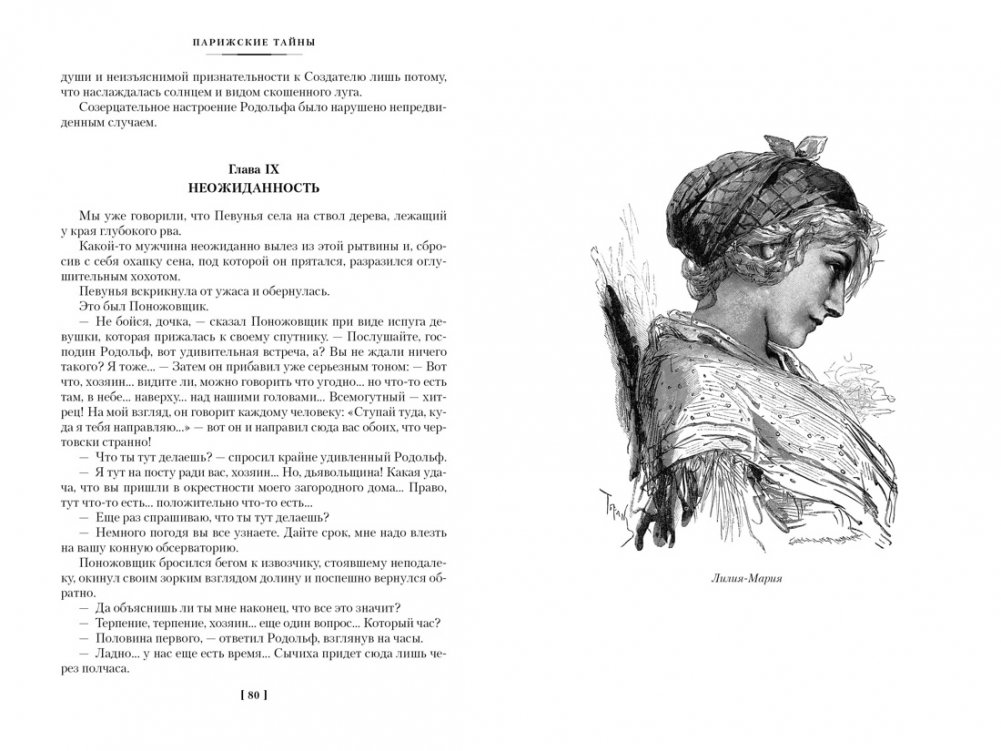 ПАРИЖСКИЕ ТАЙНЫ

души и неизъяснимой признательности к Создателю лишь потому, что наслаждалась солнцем и видом скошенного луга.

Созерцательное настроение Родольфа было нарушено непредвиденным случаем.

Глава IX
НЕОЖИДАННОСТЬ

Мы уже говорили, что Певунья села на ствол дерева, лежащий у края глубокого рва.

Какой-то мужчина неожиданно вылез из этой рытвины и, сбросив с себя охапку сена, под которой он прятался, разразился оглушительным хохотом.

Певунья вскрикнула от ужаса и обернулась.

Это был Поножовщик.

— Не бойся, дочка, — сказал Поножовщик при виде испуга девушки, которая прижалась к своему спутнику. — Послушайте, господин Родольф, вот удивительная встреча, а? Вы не ждали ничего такого? Я тоже... — Затем он прибавил уже серьезным тоном: — Вот что, хозяин... видите ли, можно говорить что угодно... но что-то есть там, в небе... наверху... над нашими головами... Всемогутный — хитрец! На мой взгляд, он говорит каждому человеку: «Ступай туда, куда я тебя направляю...» — вот он и направил сюда вас обоих, что чертовски странно!

— Что ты тут делаешь? — спросил крайне удивленный Родольф.

— Я тут на посту ради вас, хозяин... Но, дьявольщина! Какая удача, что вы пришли в окрестности моего загородного дома... Право, тут что-то есть... положительно что-то есть...

— Еще раз спрашиваю, что ты тут делаешь?

— Немного погодя вы все узнаете. Дайте срок, мне надо влезть на вашу конную обсерваторию.

Поножовщик бросился бегом к извозчику, стоявшему неподалеку, окинул своим зорким взглядом долину и поспешно вернулся обратно.

— Да объяснишь ли ты мне наконец, что все это значит?

— Терпение, терпение, хозяин... еще один вопрос... Который час?

— Половина первого, — ответил Родольф, взглянув на часы.

— Ладно... у нас еще есть время... Сычиха придет сюда лишь через полчаса.

[ 80 ]

Лилия-Мария